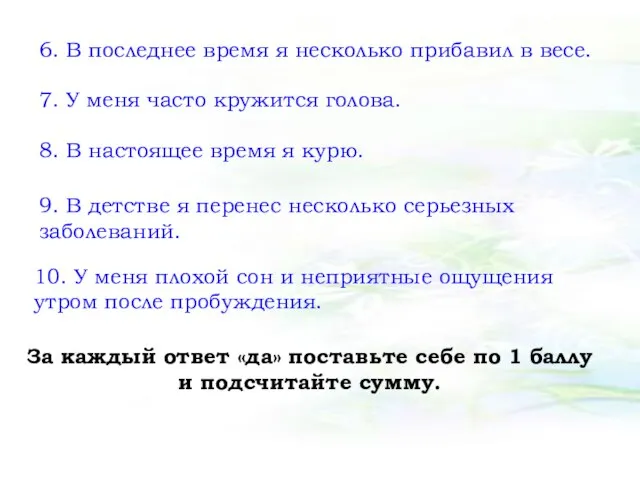 6. В последнее время я несколько прибавил в весе.

7. У меня часто кружится голова.

8. В настоящее время я курю.

9. В детстве я перенес несколько серьезных заболеваний.

10. У меня плохой сон и неприятные ощущения утром после пробуждения.

За каждый ответ «да» поставьте себе по 1 баллу и подсчитайте сумму.